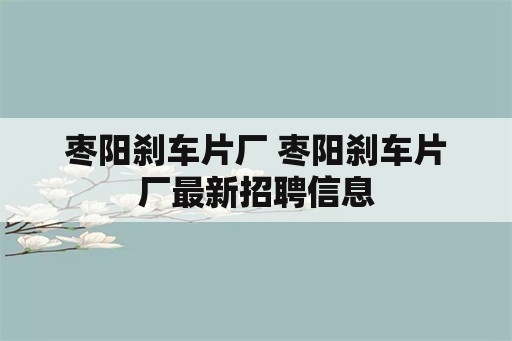 枣阳刹车片厂 枣阳刹车片厂最新招聘信息